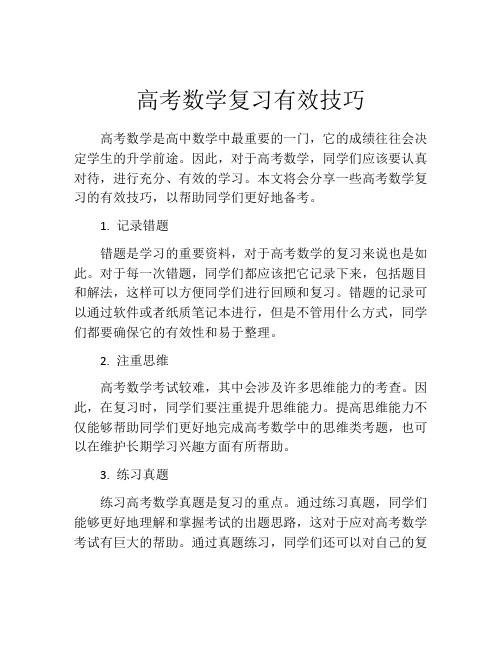 高考数学复习有效技巧

高考数学是高中数学中最重要的一门，它的成绩往往会决定学生的升学前途。因此，对于高考数学，同学们应该要认真对待，进行充分、有效的学习。本文将会分享一些高考数学复习的有效技巧，以帮助同学们更好地备考。

1. 记录错题

错题是学习的重要资料，对于高考数学的复习来说也是如此。对于每一次错题，同学们都应该把它记录下来，包括题目和解法，这样可以方便同学们进行回顾和复习。错题的记录可以通过软件或者纸质笔记本进行，但是不管用什么方式，同学们都要确保它的有效性和易于整理。

2. 注重思维

高考数学考试较难，其中会涉及许多思维能力的考查。因此，在复习时，同学们要注重提升思维能力。提高思维能力不仅能够帮助同学们更好地完成高考数学中的思维类考题，也可以在维护长期学习兴趣方面有所帮助。

3. 练习真题

练习高考数学真题是复习的重点。通过练习真题，同学们能够更好地理解和掌握考试的出题思路，这对于应对高考数学考试有巨大的帮助。通过真题练习，同学们还可以对自己的复